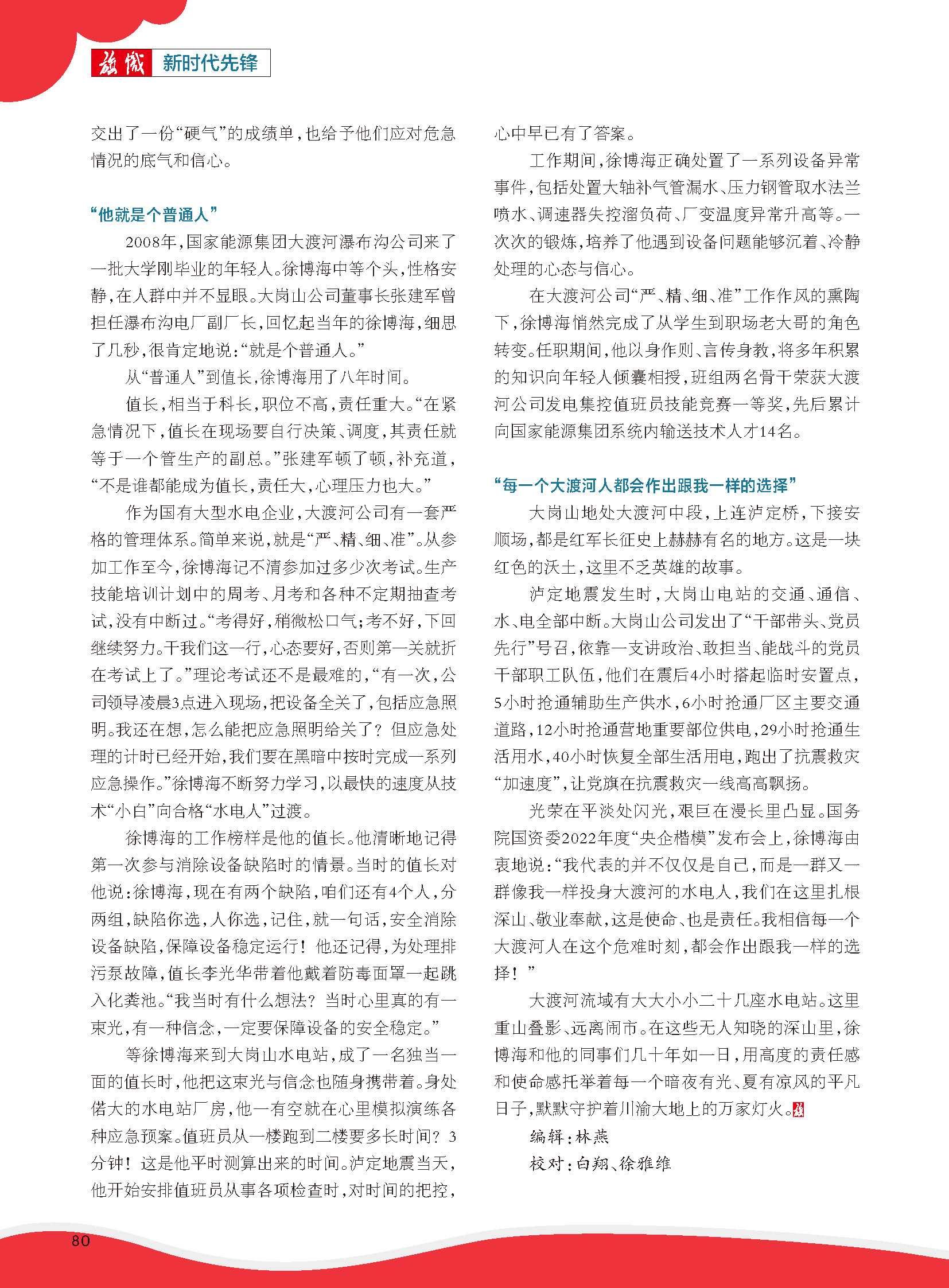 旗帜 新时代先锋

交出了一份“硬气”的成绩单，也给予他们应对危急情况的底气和信心。

“他就是个普通人”

2008年，国家能源集团大渡河瀑布沟公司来了一批大学刚毕业的年轻人。徐博海中等个头，性格安静，在人群中并不显眼。大岗山公司董事长张建军曾担任瀑布沟电厂副厂长，回忆起当年的徐博海，细思了几秒，很肯定地说：“就是个普通人。”

从“普通人”到值长，徐博海用了八年时间。

值长，相当于科长，职位不高，责任重大。“在紧急情况下，值长在现场要自行决策、调度，其责任就等于一个管生产的副总。”张建军顿了顿，补充道，“不是谁都能成为值长，责任大，心理压力也大。”

作为国有大型水电企业，大渡河公司有一套严格的管理体系。简单来说，就是“严、精、细、准”。从参加工作至今，徐博海记不清参加过多少次考试。生产技能培训计划中的周考、月考和各种不定期抽查考试，没有中断过。“考得好，稍微松口气；考不好，下回继续努力。干我们这一行，心态要好，否则第一关就折在考试上了。”理论考试还不是最难的，“有一次，公司领导凌晨3点进入现场，把设备全关了，包括应急照明。我还在想，怎么能把应急照明给关了？但应急处理的计时已经开始，我们要在黑暗中按时完成一系列应急操作。”徐博海不断努力学习，以最快的速度从技术“小白”向合格“水电人”过渡。

徐博海的工作榜样是他的值长。他清晰地记得第一次参与消除设备缺陷时的情景。当时的值长对他说：徐博海，现在有两个缺陷，咱们还有4个人，分两组，缺陷你选，人你选，记住，就一句话，安全消除设备缺陷，保障设备稳定运行！他还记得，为处理排污泵故障，值长李光华带着他戴着防毒面罩一起跳入化粪池。“我当时有什么想法？当时心里真的有一束光，有一种信念，一定要保障设备的安全稳定。”

等徐博海来到大岗山水电站，成了一名独当一面的值长时，他把这束光与信念也随身携带着。身处偌大的水电站厂房，他一有空就在心里模拟演练各种应急预案。值班员从一楼跑到二楼要多长时间？3分钟！这是他平时测算出来的时间。泸定地震当天，他开始安排值班员从事各项检查时，对时间的把控，心中早已有了答案。

工作期间，徐博海正确处置了一系列设备异常事件，包括处置大轴补气管漏水、压力钢管取水法兰喷水、调速器失控溜负荷、厂变温度异常升高等。一次次的锻炼，培养了他遇到设备问题能够沉着、冷静处理的心态与信心。

在大渡河公司“严、精、细、准”工作作风的熏陶下，徐博海悄然完成了从学生到职场老大哥的角色转变。任职期间，他以身作则、言传身教，将多年积累的知识向年轻人倾囊相授，班组两名骨干荣获大渡河公司发电集控值班员技能竞赛一等奖，先后累计向国家能源集团系统内输送技术人才14名。

“每一个大渡河人都会作出跟我一样的选择”

大岗山地处大渡河中段，上连泸定桥，下接安顺场，都是红军长征史上赫赫有名的地方。这是一块红色的沃土，这里不乏英雄的故事。

泸定地震发生时，大岗山电站的交通、通信、水、电全部中断。大岗山公司发出了“干部带头、党员先行”号召，依靠一支讲政治、敢担当、能战斗的党员干部职工队伍，他们在震后4小时搭起临时安置点，5小时抢通辅助生产供水，6小时抢通厂区主要交通道路，12小时抢通营地重要部位供电，29小时抢通生活用水，40小时恢复全部生活用电，跑出了抗震救灾“加速度”，让党旗在抗震救灾一线高高飘扬。

光荣在平淡处闪光，艰巨在漫长里凸显。国务院国资委2022年度“央企楷模”发布会上，徐博海由衷地说：“我代表的并不仅仅是自己，而是一群又一群像我一样投身大渡河的水电人，我们在这里扎根深山、敬业奉献，这是使命、也是责任。我相信每一个大渡河人在这个危难时刻，都会作出跟我一样的选择！”

大渡河流域有大大小小二十几座水电站。这里重山叠影、远离闹市。在这些无人知晓的深山里，徐博海和他的同事们几十年如一日，用高度的责任感和使命感托举着每一个暗夜有光、夏有凉风的平凡日子，默默守护着川渝大地上的万家灯火。

编辑：林燕
校对：白翔、徐雅维

80